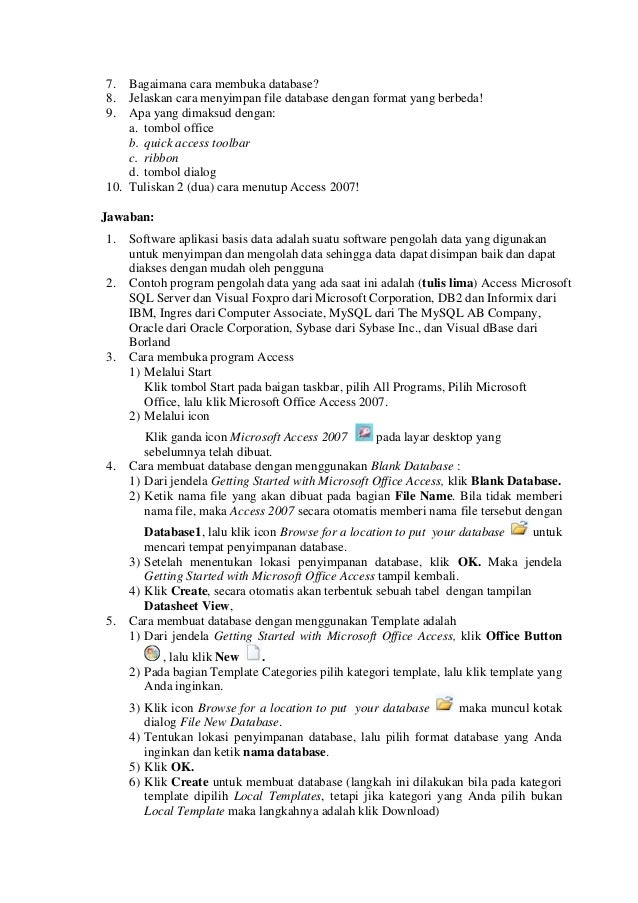 7. Bagaimana cara membuka database?
8. Jelaskan cara menyimpan file database dengan format yang berbeda!
9. Apa yang dimaksud dengan:
a. tombol office
b. quick access toolbar
c. ribbon
d. tombol dialog
10. Tuliskan 2 (dua) cara menutup Access 2007!

Jawaban:

1. Software aplikasi basis data adalah suatu software pengolah data yang digunakan untuk menyimpan dan mengolah data sehingga data dapat disimpan baik dan dapat diakses dengan mudah oleh pengguna
2. Contoh program pengolah data yang ada saat ini adalah (tulis lima) Access Microsoft SQL Server dan Visual Foxpro dari Microsoft Corporation, DB2 dan Informix dari IBM, Ingres dari Computer Associate, MySQL dari The MySQL AB Company, Oracle dari Oracle Corporation, Sybase dari Sybase Inc., dan Visual dBase dari Borland
3. Cara membuka program Access
1) Melalui Start
Klik tombol Start pada baigan taskbar, pilih All Programs, Pilih Microsoft Office, lalu klik Microsoft Office Access 2007.
2) Melalui icon
Klik ganda icon Microsoft Access 2007 pada layar desktop yang sebelumnya telah dibuat.
4. Cara membuat database dengan menggunakan Blank Database :
1) Dari jendela Getting Started with Microsoft Office Access, klik Blank Database.
2) Ketik nama file yang akan dibuat pada bagian File Name. Bila tidak memberi nama file, maka Access 2007 secara otomatis memberi nama file tersebut dengan Database1, lalu klik icon Browse for a location to put your database untuk mencari tempat penyimpanan database.
3) Setelah menentukan lokasi penyimpanan database, klik OK. Maka jendela Getting Started with Microsoft Office Access tampil kembali.
4) Klik Create, secara otomatis akan terbentuk sebuah tabel dengan tampilan Datasheet View,
5. Cara membuat database dengan menggunakan Template adalah
1) Dari jendela Getting Started with Microsoft Office Access, klik Office Button , lalu klik New .
2) Pada bagian Template Categories pilih kategori template, lalu klik template yang Anda inginkan.
3) Klik icon Browse for a location to put your database maka muncul kotak dialog File New Database.
4) Tentukan lokasi penyimpanan database, lalu pilih format database yang Anda inginkan dan ketik nama database.
5) Klik OK.
6) Klik Create untuk membuat database (langkah ini dilakukan bila pada kategori template dipilih Local Templates, tetapi jika kategori yang Anda pilih bukan Local Template maka langkahnya adalah klik Download)